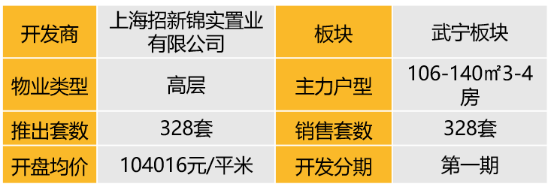 | 开发商 | 上海招新锦实置业有限公司 | 板块 | 武宁板块 |
|---|---|---|---|
| 物业类型 | 高层 | 主力户型 | 106-140㎡3-4房 |
| 推出套数 | 328套 | 销售套数 | 328套 |
| 开盘均价 | 104016元/平米 | 开发分期 | 第一期 |